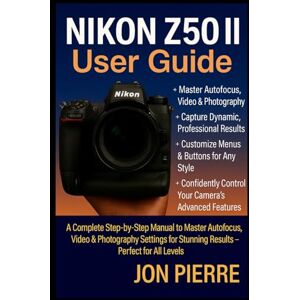 NIKON Z50 II
User Guide

Nikon

+ Master Autofocus, Video & Photography

+ Capture Dynamic, Professional Results

+ Customize Menus & Buttons for Any Style

+ Confidently Control Your Camera's Advanced Features

A Complete Step-by-Step Manual to Master Autofocus, Video & Photography Settings for Stunning Results – Perfect for All Levels

JON PIERRE